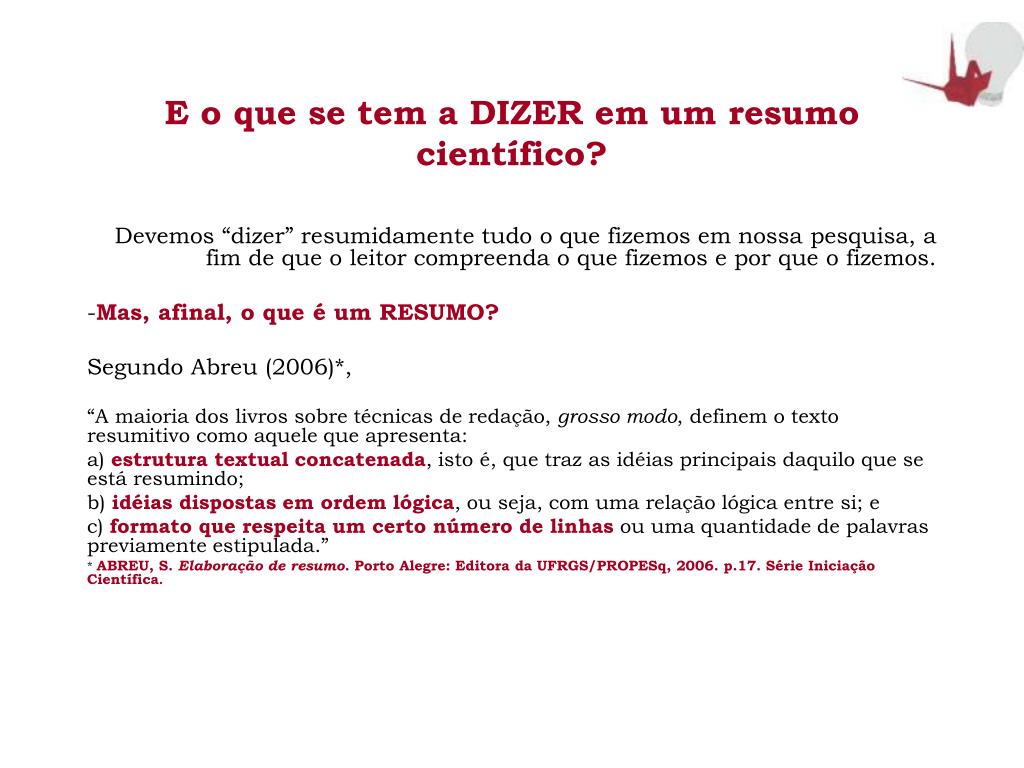 E o que se tem a DIZER em um resumo científico?

Devemos “dizer” resumidamente tudo o que fizemos em nossa pesquisa, a fim de que o leitor compreenda o que fizemos e por que o fizemos.

-Mas, afinal, o que é um RESUMO?

Segundo Abreu (2006)*,

“A maioria dos livros sobre técnicas de redação, grosso modo, definem o texto resumitivo como aquele que apresenta:

a) estrutura textual concatenada, isto é, que traz as idéias principais daquilo que se está resumindo;

b) idéias dispostas em ordem lógica, ou seja, com uma relação lógica entre si; e

c) formato que respeita um certo número de linhas ou uma quantidade de palavras previamente estipulada.”

* ABREU, S. Elaboração de resumo. Porto Alegre: Editora da UFRGS/PROPESq, 2006. p.17. Série Iniciação Científica.